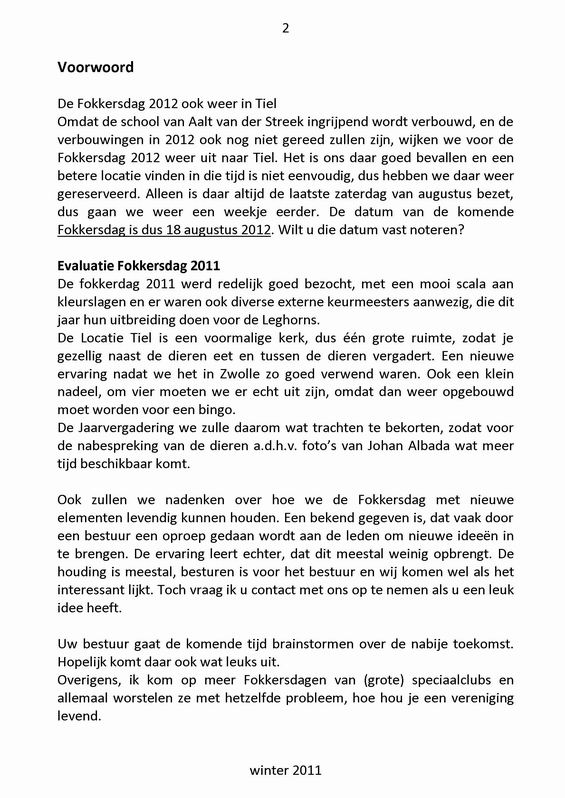 2

Voorwoord

De Fokkersdag 2012 ook weer in Tiel
Omdat de school van Aalt van der Streek ingrijpend wordt verbouwd, en de verbouwingen in 2012 ook nog niet gereed zullen zijn, wijken we voor de Fokkersdag 2012 weer uit naar Tiel. Het is ons daar goed bevallen en een betere locatie vinden in die tijd is niet eenvoudig, dus hebben we daar weer gereserveerd. Alleen is daar altijd de laatste zaterdag van augustus bezet, dus gaan we weer een weekje eerder. De datum van de komende Fokkersdag is dus 18 augustus 2012. Wilt u die datum vast noteren?

Evaluatie Fokkersdag 2011
De fokkerdag 2011 werd redelijk goed bezocht, met een mooi scala aan kleurslagen en er waren ook diverse externe keurmeesters aanwezig, die dit jaar hun uitbreiding doen voor de Leghorns.
De Locatie Tiel is een voormalige kerk, dus één grote ruimte, zodat je gezellig naast de dieren eet en tussen de dieren vergadert. Een nieuwe ervaring nadat we het in Zwolle zo goed verwend waren. Ook een klein nadeel, om vier moeten we er echt uit zijn, omdat dan weer opgebouwd moet worden voor een bingo.
De Jaarvergadering we zulle daarom wat trachten te bekorten, zodat voor de nabespreking van de dieren a.d.h.v. foto's van Johan Albada wat meer tijd beschikbaar komt.

Ook zullen we nadenken over hoe we de Fokkersdag met nieuwe elementen levendig kunnen houden. Een bekend gegeven is, dat vaak door een bestuur een oproep gedaan wordt aan de leden om nieuwe ideeën in te brengen. De ervaring leert echter, dat dit meestal weinig opbrengt. De houding is meestal, besturen is voor het bestuur en wij komen wel als het interessant lijkt. Toch vraag ik u contact met ons op te nemen als u een leuk idee heeft.

Uw bestuur gaat de komende tijd brainstormen over de nabije toekomst. Hopelijk komt daar ook wat leuks uit.
Overigens, ik kom op meer Fokkersdagen van (grote) speciaalclubs en allemaal worstelen ze met hetzelfde probleem, hoe hou je een vereniging levend.

winter 2011